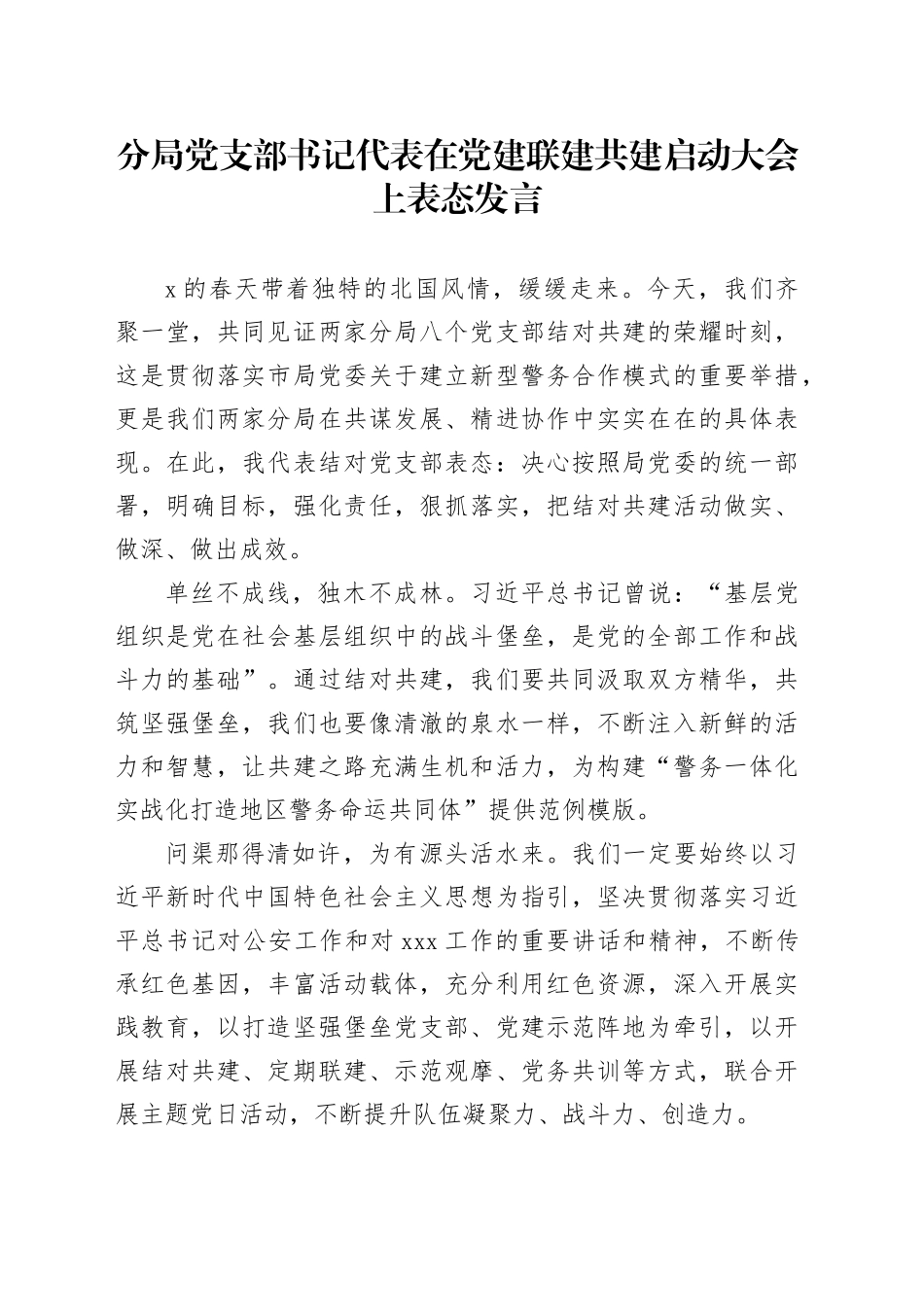 分局党支部书记代表在党建联建共建启动大会上表态发言

x的春天带着独特的北国风情，缓缓走来。今天，我们齐聚一堂，共同见证两家分局八个党支部结对共建的荣耀时刻，这是贯彻落实市局党委关于建立新型警务合作模式的重要举措，更是我们两家分局在共谋发展、精进协作中实实在在的具体表现。在此，我代表结对党支部表态：决心按照局党委的统一部署，明确目标，强化责任，狠抓落实，把结对共建活动做实、做深、做出成效。

单丝不成线，独木不成林。习近平总书记曾说：“基层党组织是党在社会基层组织中的战斗堡垒，是党的全部工作和战斗力的基础”。通过结对共建，我们要共同汲取双方精华，共筑坚强堡垒，我们也要像清澈的泉水一样，不断注入新鲜的活力和智慧，让共建之路充满生机和活力，为构建“警务一体化实战化打造地区警务命运共同体”提供范例模版。

问渠那得清如许，为有源头活水来。我们一定要始终以习近平新时代中国特色社会主义思想为指引，坚决贯彻落实习近平总书记对公安工作和对xxx工作的重要讲话和精神，不断传承红色基因，丰富活动载体，充分利用红色资源，深入开展实践教育，以打造坚强堡垒党支部、党建示范阵地为牵引，以开展结对共建、定期联建、示范观摩、党务共训等方式，联合开展主题党日活动，不断提升队伍凝聚力、战斗力、创造力。